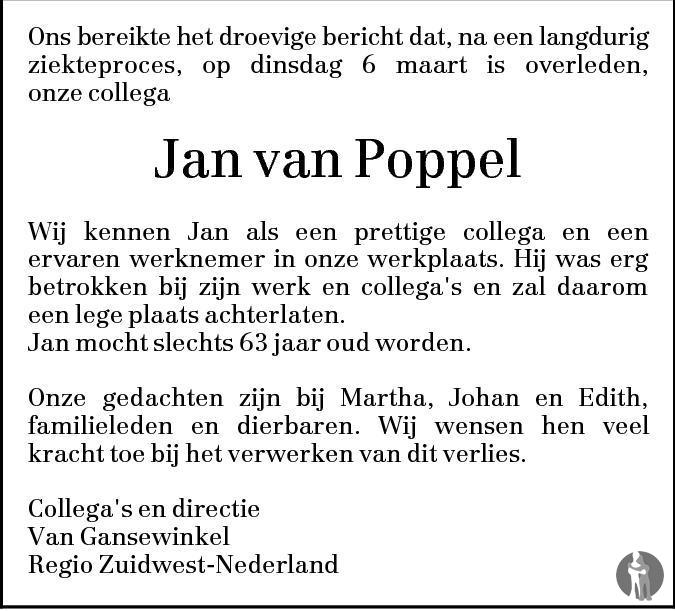 Ons bereikte het droevige bericht dat, na een langdurig ziekteproces, op dinsdag 6 maart is overleden, onze collega

Jan van Poppel

Wij kennen Jan als een prettige collega en een ervaren werknemer in onze werkplaats. Hij was erg betrokken bij zijn werk en collega's en zal daarom een lege plaats achterlaten.
Jan mocht slechts 63 jaar oud worden.

Onze gedachten zijn bij Martha, Johan en Edith, familieleden en dierbaren. Wij wensen hen veel kracht toe bij het verwerken van dit verlies.

Collega's en directie
Van Gansewinkel
Regio Zuidwest-Nederland